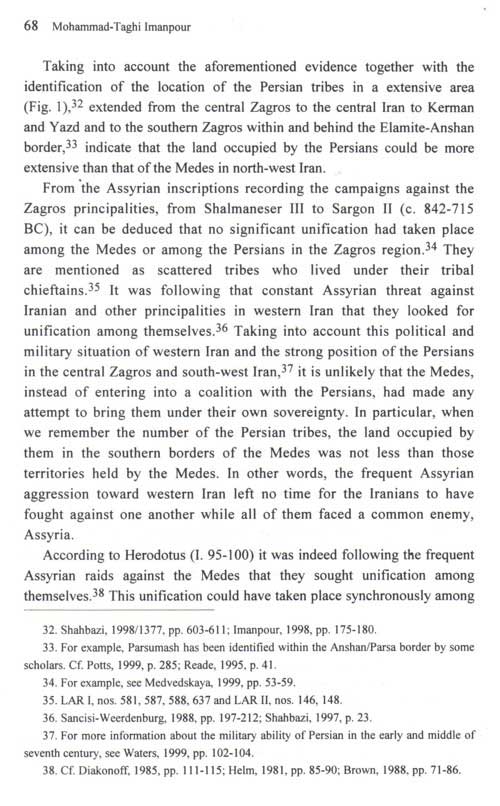 68 Mohammad-Taghi Imanpour

Taking into account the aforementioned evidence together with the identification of the location of the Persian tribes in a extensive area (Fig. 1),$^{32}$ extended from the central Zagros to the central Iran to Kerman and Yazd and to the southern Zagros within and behind the Elamite-Anshan border,$^{33}$ indicate that the land occupied by the Persians could be more extensive than that of the Medes in north-west Iran.

From the Assyrian inscriptions recording the campaigns against the Zagros principalities, from Shalmaneser III to Sargon II (c. 842-715 BC), it can be deduced that no significant unification had taken place among the Medes or among the Persians in the Zagros region.$^{34}$ They are mentioned as scattered tribes who lived under their tribal chieftains.$^{35}$ It was following that constant Assyrian threat against Iranian and other principalities in western Iran that they looked for unification among themselves.$^{36}$ Taking into account this political and military situation of western Iran and the strong position of the Persians in the central Zagros and south-west Iran,$^{37}$ it is unlikely that the Medes, instead of entering into a coalition with the Persians, had made any attempt to bring them under their own sovereignty. In particular, when we remember the number of the Persian tribes, the land occupied by them in the southern borders of the Medes was not less than those territories held by the Medes. In other words, the frequent Assyrian aggression toward western Iran left no time for the Iranians to have fought against one another while all of them faced a common enemy, Assyria.

According to Herodotus (I. 95-100) it was indeed following the frequent Assyrian raids against the Medes that they sought unification among themselves.$^{38}$ This unification could have taken place synchronously among

32. Shahbazi, 1998/1377, pp. 603-611; Imanpour, 1998, pp. 175-180.
33. For example, Parsumash has been identified within the Anshan/Parsa border by some scholars. Cf. Potts, 1999, p. 285; Reade, 1995, p. 41.
34. For example, see Medvedskaya, 1999, pp. 53-59.
35. LAR I, nos. 581, 587, 588, 637 and LAR II, nos. 146, 148.
36. Sancisi-Weerdenburg, 1988, pp. 197-212; Shahbazi, 1997, p. 23.
37. For more information about the military ability of Persian in the early and middle of seventh century, see Waters, 1999, pp. 102-104.
38. Cf. Diakonoff, 1985, pp. 111-115; Helm, 1981, pp. 85-90; Brown, 1988, pp. 71-86.